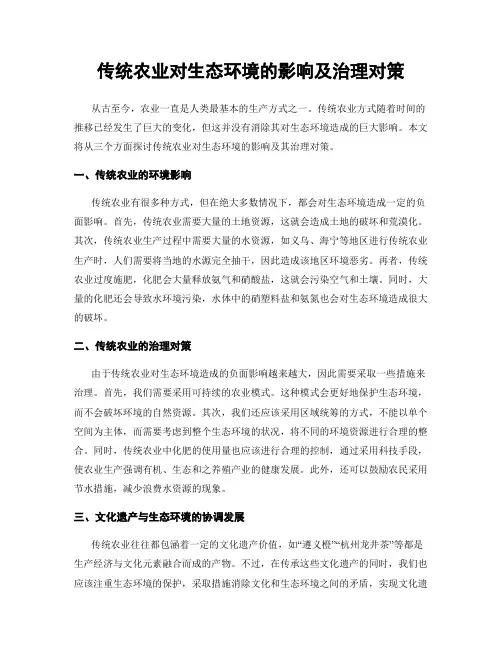 传统农业对生态环境的影响及治理对策

从古至今，农业一直是人类最基本的生产方式之一。传统农业方式随着时间的推移已经发生了巨大的变化，但这并没有消除其对生态环境造成的巨大影响。本文将从三个方面探讨传统农业对生态环境的影响及其治理对策。

一、传统农业的环境影响

传统农业有很多种方式，但在绝大多数情况下，都会对生态环境造成一定的负面影响。首先，传统农业需要大量的土地资源，这就会造成土地的破坏和荒漠化。其次，传统农业生产过程中需要大量的水资源，如义乌、海宁等地区进行传统农业生产时，人们需要将当地的水源完全抽干，因此造成该地区环境恶劣。再者，传统农业过度施肥，化肥会大量释放氨气和硝酸盐，这就会污染空气和土壤。同时，大量的化肥还会导致水环境污染，水体中的硝塑料盐和氨氮也会对生态环境造成很大的破坏。

二、传统农业的治理对策

由于传统农业对生态环境造成的负面影响越来越大，因此需要采取一些措施来治理。首先，我们需要采用可持续的农业模式。这种模式会更好地保护生态环境，而不会破坏环境的自然资源。其次，我们还应该采用区域统筹的方式，不能以单个空间为主体，而需要考虑到整个生态环境的状况，将不同的环境资源进行合理的整合。同时，传统农业中化肥的使用量也应该进行合理的控制，通过采用科技手段，使农业生产强调有机、生态和之养殖产业的健康发展。此外，还可以鼓励农民采用节水措施，减少浪费水资源的现象。

三、文化遗产与生态环境的协调发展

传统农业往往都包涵着一定的文化遗产价值，如“遵义橙”“杭州龙井茶”等都是生产经济与文化元素融合而成的产物。不过，在传承这些文化遗产的同时，我们也应该注重生态环境的保护，采取措施消除文化和生态环境之间的矛盾，实现文化遗